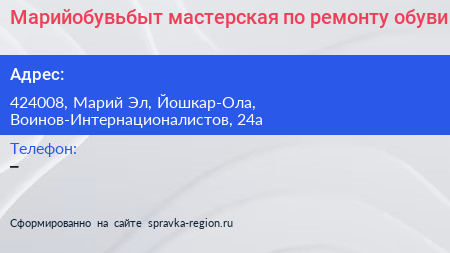 Марийобувьбыт мастерская по ремонту обуви

Адрес:

424008, Марий Эл, Йошкар-Ола, Воинов-Интернационалистов, 24а

Телефон:
–

Сформированно на сайте spravka-region.ru